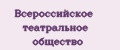 Всероссийское театральное общество